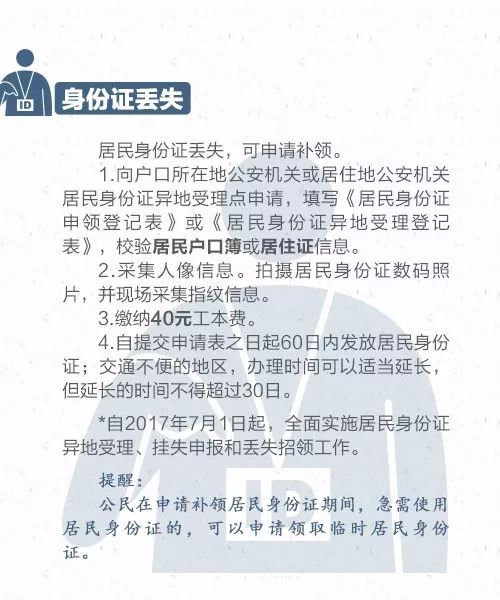 ID

身份证丢失

居民身份证丢失，可申请补领。

1.向户口所在地公安机关或居住地公安机关居民身份证异地受理点申请，填写《居民身份证申领登记表》或《居民身份证异地受理登记表》，校验居民户口簿或居住证信息。

2.采集人像信息。拍摄居民身份证数码照片，并现场采集指纹信息。

3.缴纳40元工本费。

4.自提交申请表之日起60日内发放居民身份证；交通不便的地区，办理时间可以适当延长，但延长的时间不得超过30日。

*自2017年7月1日起，全面实施居民身份证异地受理、挂失申报和丢失招领工作。

提醒：

公民在申请补领居民身份证期间，急需使用居民身份证的，可以申请领取临时居民身份证。

ID